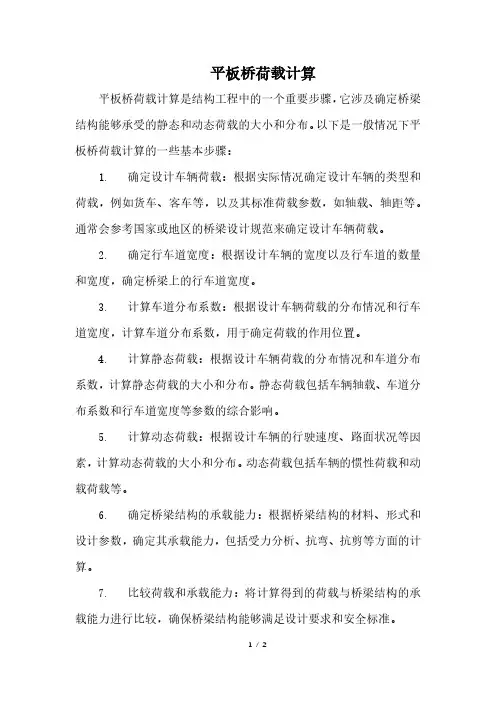 平板桥荷载计算

平板桥荷载计算是结构工程中的一个重要步骤，它涉及确定桥梁结构能够承受的静态和动态荷载的大小和分布。以下是一般情况下平板桥荷载计算的一些基本步骤：

1. 确定设计车辆荷载：根据实际情况确定设计车辆的类型和荷载，例如货车、客车等，以及其标准荷载参数，如轴载、轴距等。通常会参考国家或地区的桥梁设计规范来确定设计车辆荷载。

2. 确定行车道宽度：根据设计车辆的宽度以及行车道的数量和宽度，确定桥梁上的行车道宽度。

3. 计算车道分布系数：根据设计车辆荷载的分布情况和行车道宽度，计算车道分布系数，用于确定荷载的作用位置。

4. 计算静态荷载：根据设计车辆荷载的分布情况和车道分布系数，计算静态荷载的大小和分布。静态荷载包括车辆轴载、车道分布系数和行车道宽度等参数的综合影响。

5. 计算动态荷载：根据设计车辆的行驶速度、路面状况等因素，计算动态荷载的大小和分布。动态荷载包括车辆的惯性荷载和动载荷载等。

6. 确定桥梁结构的承载能力：根据桥梁结构的材料、形式和设计参数，确定其承载能力，包括受力分析、抗弯、抗剪等方面的计算。

7. 比较荷载和承载能力：将计算得到的荷载与桥梁结构的承载能力进行比较，确保桥梁结构能够满足设计要求和安全标准。

1 / 2